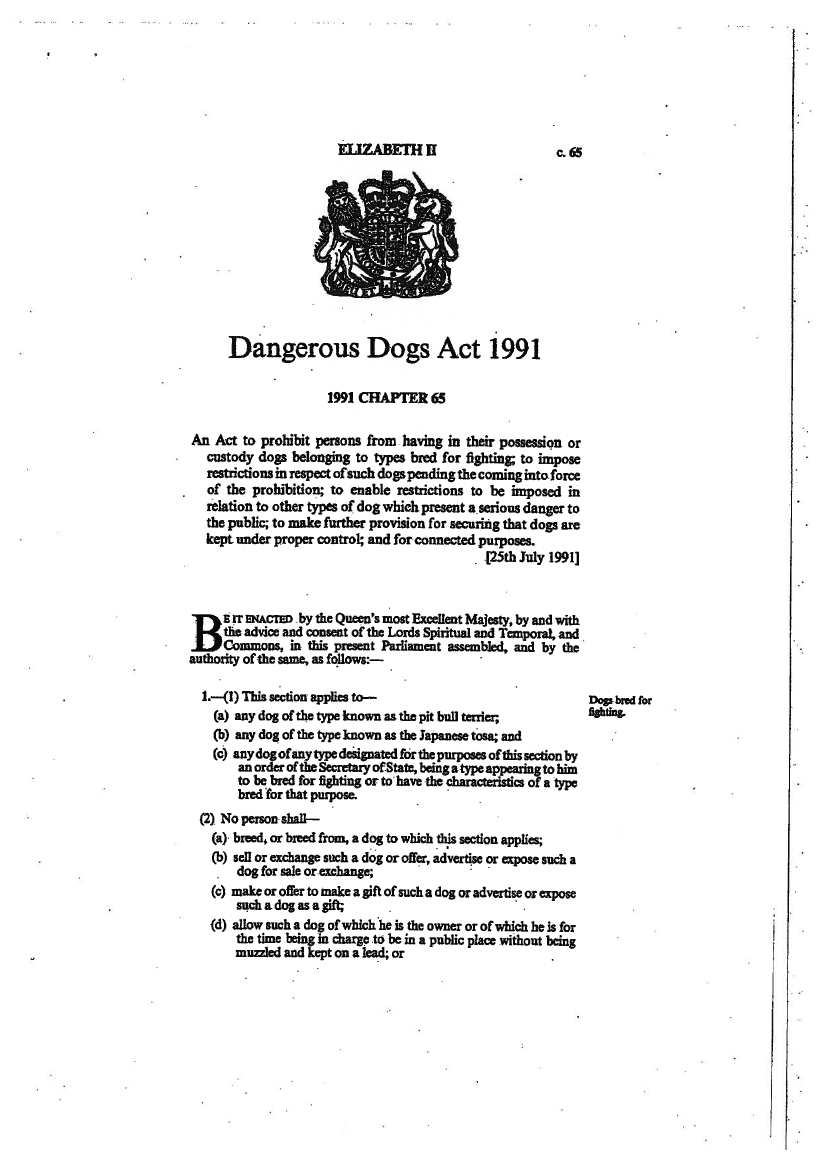 ELIZABETH II c. 65

Dangerous Dogs Act 1991

1991 CHAPTER 65

An Act to prohibit persons from having in their possession or custody dogs belonging to types bred for fighting; to impose restrictions in respect of such dogs pending the coming into force of the prohibition; to enable restrictions to be imposed in relation to other types of dog which present a serious danger to the public; to make further provision for securing that dogs are kept under proper control; and for connected purposes.
[25th July 1991]

BE IT ENACTED by the Queen's most Excellent Majesty, by and with the advice and consent of the Lords Spiritual and Temporal, and Commons, in this present Parliament assembled, and by the authority of the same, as follows:—

1.—(1) This section applies to—

Dogs bred for fighting.

(a) any dog of the type known as the pit bull terrier;
(b) any dog of the type known as the Japanese tosa; and
(c) any dog of any type designated for the purposes of this section by an order of the Secretary of State, being a type appearing to him to be bred for fighting or to have the characteristics of a type bred for that purpose.

(2) No person shall—
(a) breed, or breed from, a dog to which this section applies;
(b) sell or exchange such a dog or offer, advertise or expose such a dog for sale or exchange;
(c) make or offer to make a gift of such a dog or advertise or expose such a dog as a gift;
(d) allow such a dog of which he is the owner or of which he is for the time being in charge to be in a public place without being muzzled and kept on a lead; or